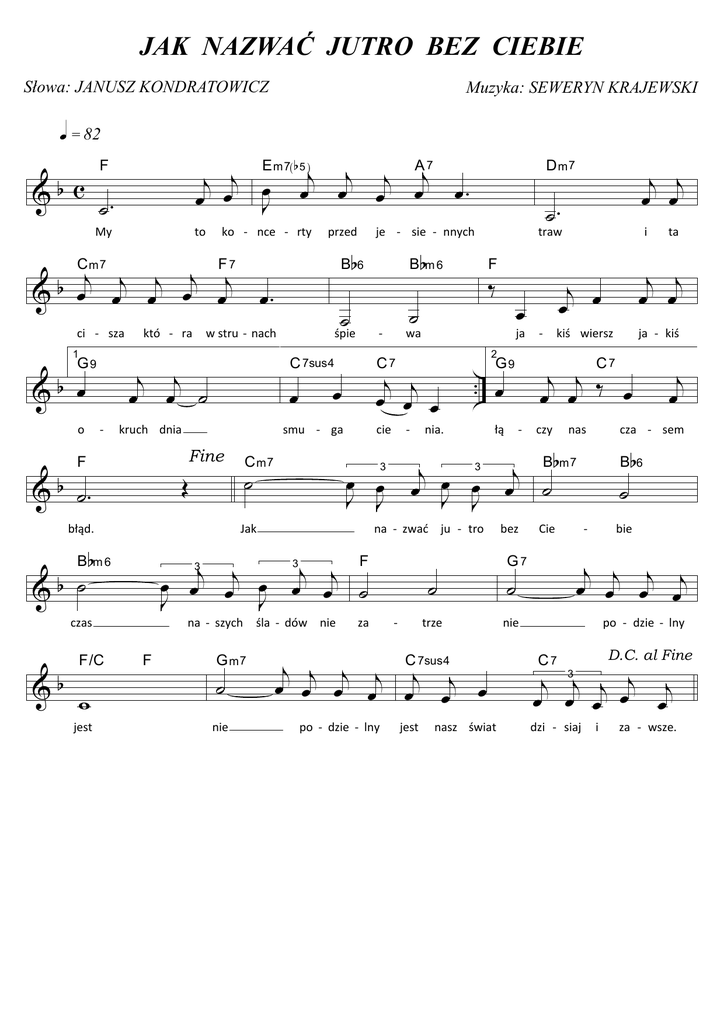 JAK NAZWAĆ JUTRO BEZ CIEBIE

Słowa: JANUSZ KONDRATOWICZ

Muzyka: SEWERYN KRAJEWSKI

♩ = 82

F Em7(♭5) A7 Dm7

My to ko - nce - rty przed je - sie - nnych traw i ta

Cm7 F7 B♭6 B♭m6 F

ci - sza któ - ra w stru - nach śpie - wa ja - kiś wiersz ja - kiś

1 G9 C7sus4 C7 2 G9 C7

o - kruch dnia smu - ga cie - nia. łą - czy nas cza - sem

F Fine Cm7 3 3 B♭m7 B♭6

błąd. Jak na - zwać ju - tro bez Cie - bie

B♭m6 3 3 F G7

czas na - szych śla - dów nie za - trze nie po - dzie - lny

F/C F Gm7 C7sus4 C7 3 D.C. al Fine

jest nie po - dzie - lny jest nasz świat dzi - siaj i za - wsze.